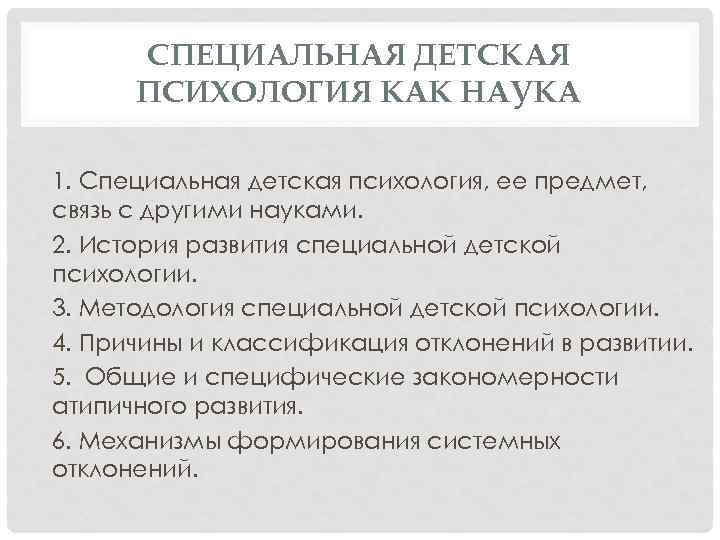 СПЕЦИАЛЬНАЯ ДЕТСКАЯ ПСИХОЛОГИЯ КАК НАУКА

1. Специальная детская психология, ее предмет, связь с другими науками.

2. История развития специальной детской психологии.

3. Методология специальной детской психологии.

4. Причины и классификация отклонений в развитии.

5. Общие и специфические закономерности атипичного развития.

6. Механизмы формирования системных отклонений.